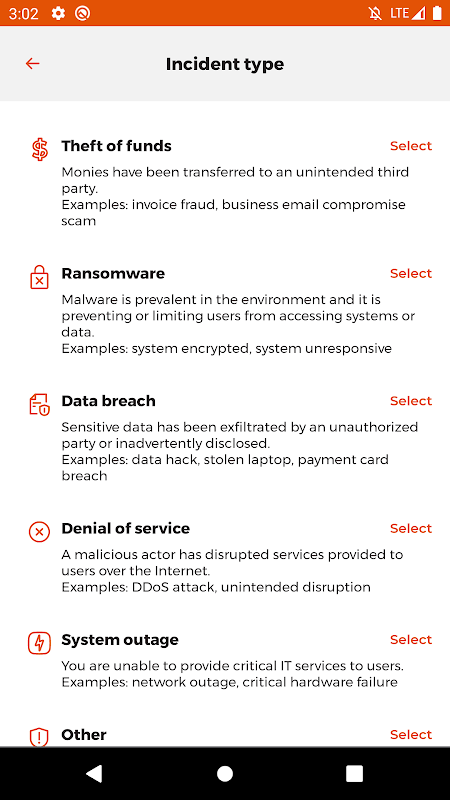 3:02 LTE

Incident type

Theft of funds
Select
Monies have been transferred to an unintended third party.
Examples: invoice fraud, business email compromise scam

Ransomware
Select
Malware is prevalent in the environment and it is preventing or limiting users from accessing systems or data.
Examples: system encrypted, system unresponsive

Data breach
Select
Sensitive data has been exfiltrated by an unauthorized party or inadvertently disclosed.
Examples: data hack, stolen laptop, payment card breach

Denial of service
Select
A malicious actor has disrupted services provided to users over the Internet.
Examples: DDoS attack, unintended disruption

System outage
Select
You are unable to provide critical IT services to users.
Examples: network outage, critical hardware failure

Other
Select